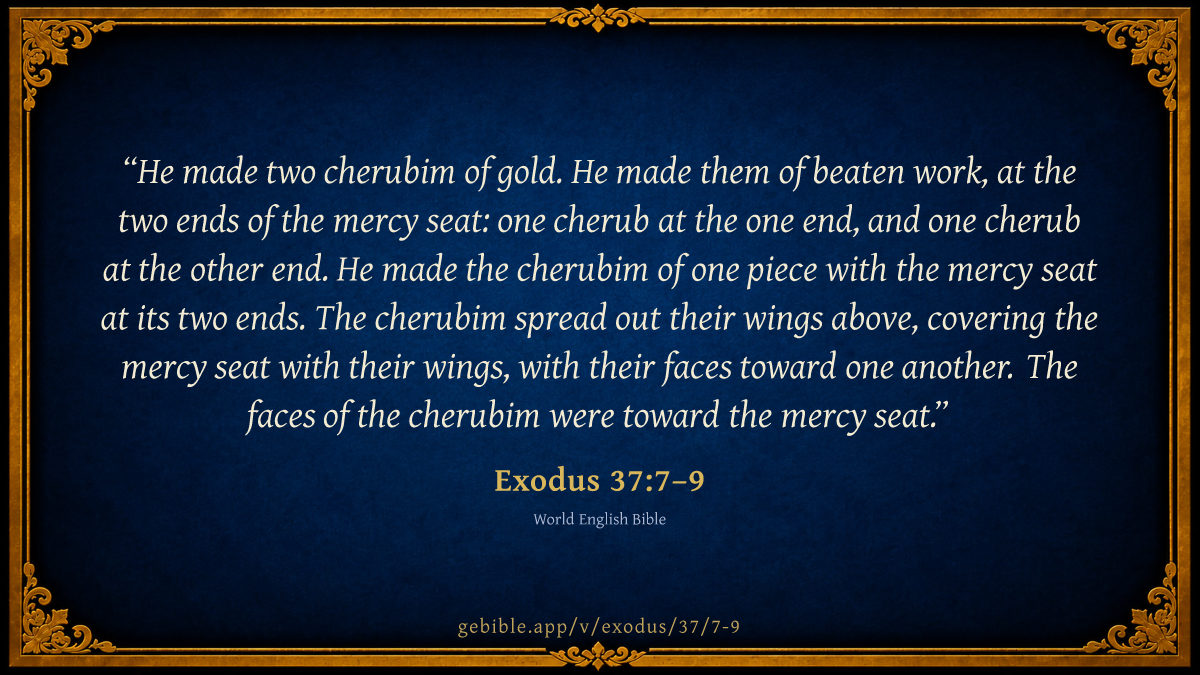 "He made two cherubim of gold. He made them of beaten work, at the two ends of the mercy seat: one cherub at the one end, and one cherub at the other end. He made the cherubim of one piece with the mercy seat at its two ends. The cherubim spread out their wings above, covering the mercy seat with their wings, with their faces toward one another. The faces of the cherubim were toward the mercy seat."

Exodus 37:7–9

World English Bible

gebible.app/v/exodus/37/7-9